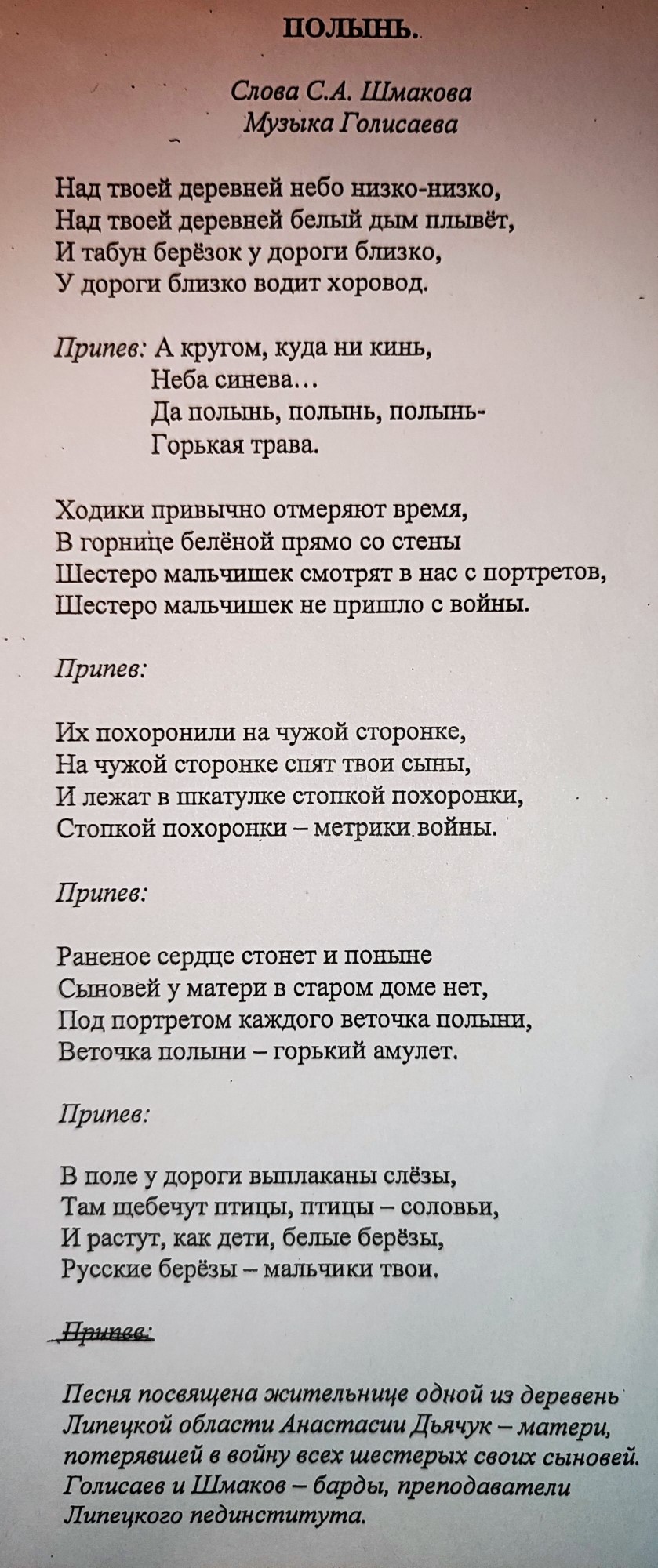 ПОЛЫНЬ.

Слова С.А. Шмакова
Музыка Голисаева

Над твоей деревней небо низко-низко,
Над твоей деревней белый дым плывёт,
И табун берёзок у дороги близко,
У дороги близко водит хоровод.

Припев: А кругом, куда ни кинь,
Неба синева…
Да полынь, полынь, полынь-
Горькая трава.

Ходики привычно отмеряют время,
В горнице белёной прямо со стены
Шестеро мальчишек смотрят в нас с портретов,
Шестеро мальчишек не пришло с войны.

Припев:

Их похоронили на чужой сторонке,
На чужой сторонке спят твои сыны,
И лежат в шкатулке стопкой похоронки,
Стопкой похоронки – метрики войны.

Припев:

Раненое сердце стонет и поныне
Сыновей у матери в старом доме нет,
Под портретом каждого веточка полыни,
Веточка полыни – горький амулет.

Припев:

В поле у дороги выплаканы слёзы,
Там щебечут птицы, птицы – соловьи,
И растут, как дети, белые берёзы,
Русские берёзы – мальчики твои.

Припев:

Песня посвящена жительнице одной из деревень Липецкой области Анастасии Дьячук – матери, потерявшей в войну всех шестерых своих сыновей. Голисаев и Шмаков – барды, преподаватели Липецкого пединститута.